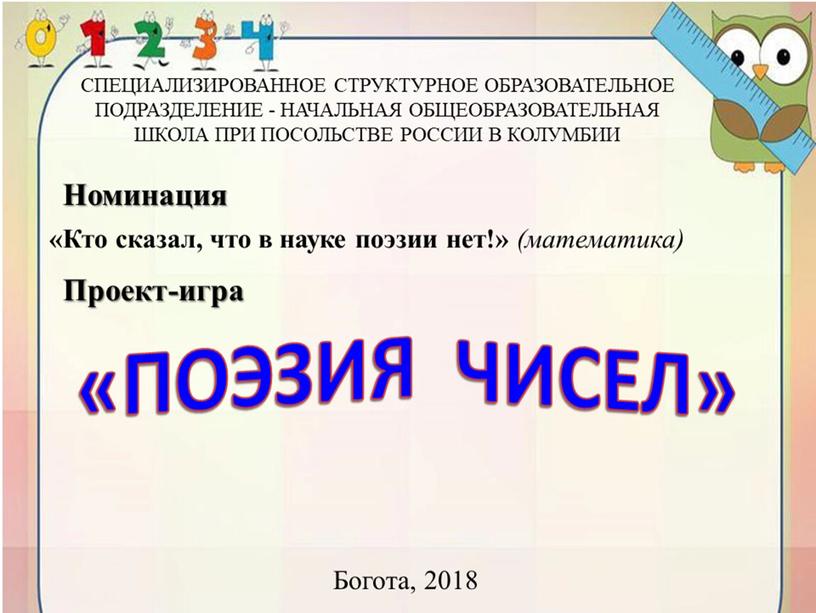 0 1 2 3 4

СПЕЦИАЛИЗИРОВАННОЕ СТРУКТУРНОЕ ОБРАЗОВАТЕЛЬНОЕ ПОДРАЗДЕЛЕНИЕ - НАЧАЛЬНАЯ ОБЩЕОБРАЗОВАТЕЛЬНАЯ ШКОЛА ПРИ ПОСОЛЬСТВЕ РОССИИ В КОЛУМБИИ

Номинация

«Кто сказал, что в науке поэзии нет!» (математика)

Проект-игра

«ПОЭЗИЯ ЧИСЕЛ»

Богота, 2018